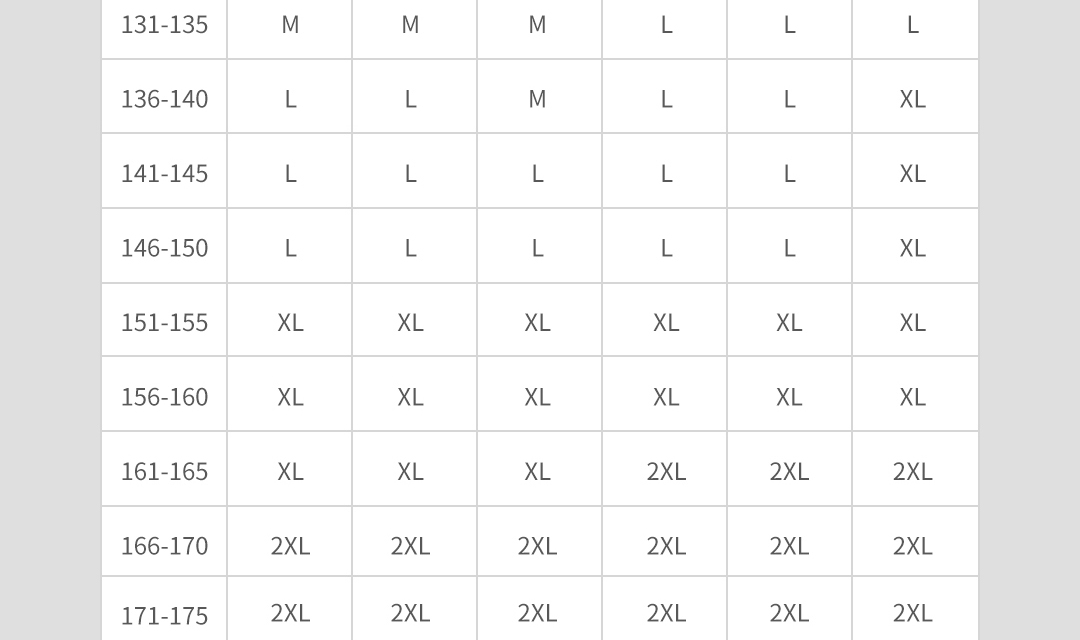 | 131-135 | M | M | M | L | L | L |
|---|---|---|---|---|---|---|
| 136-140 | L | L | M | L | L | XL |
| 141-145 | L | L | L | L | L | XL |
| 146-150 | L | L | L | L | L | XL |
| 151-155 | XL | XL | XL | XL | XL | XL |
| 156-160 | XL | XL | XL | XL | XL | XL |
| 161-165 | XL | XL | XL | 2XL | 2XL | 2XL |
| 166-170 | 2XL | 2XL | 2XL | 2XL | 2XL | 2XL |
| 171-175 | 2XL | 2XL | 2XL | 2XL | 2XL | 2XL |